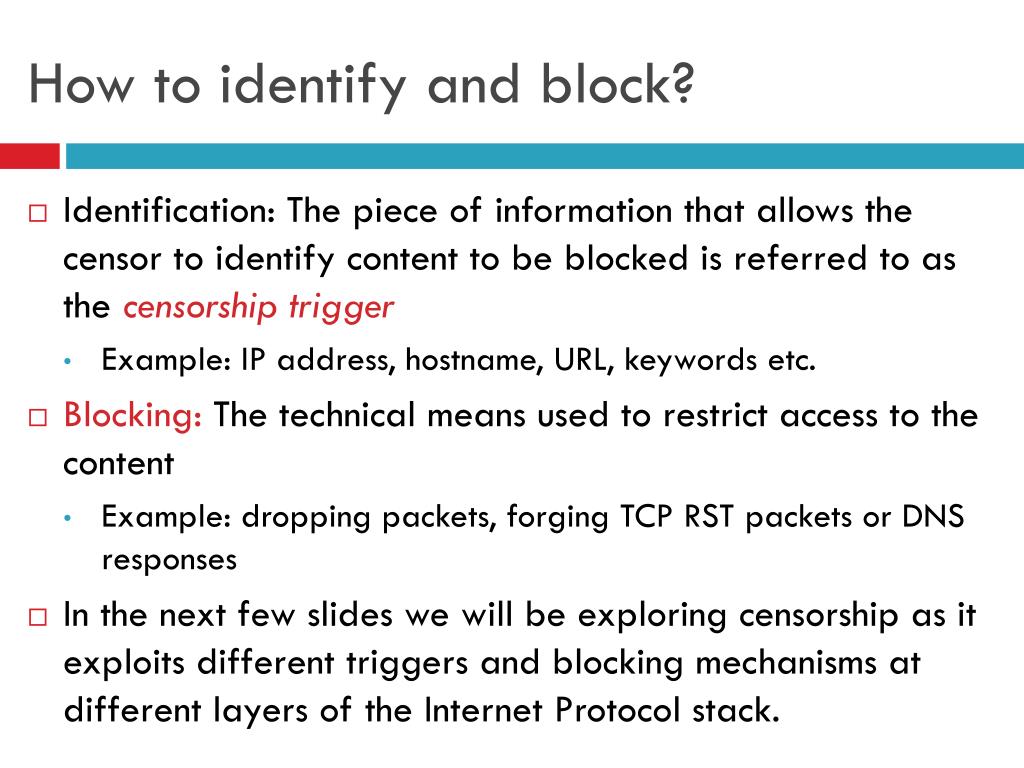 How to identify and block?

□ Identification: The piece of information that allows the censor to identify content to be blocked is referred to as the censorship trigger
• Example: IP address, hostname, URL, keywords etc.

□ Blocking: The technical means used to restrict access to the content
• Example: dropping packets, forging TCP RST packets or DNS responses

□ In the next few slides we will be exploring censorship as it exploits different triggers and blocking mechanisms at different layers of the Internet Protocol stack.